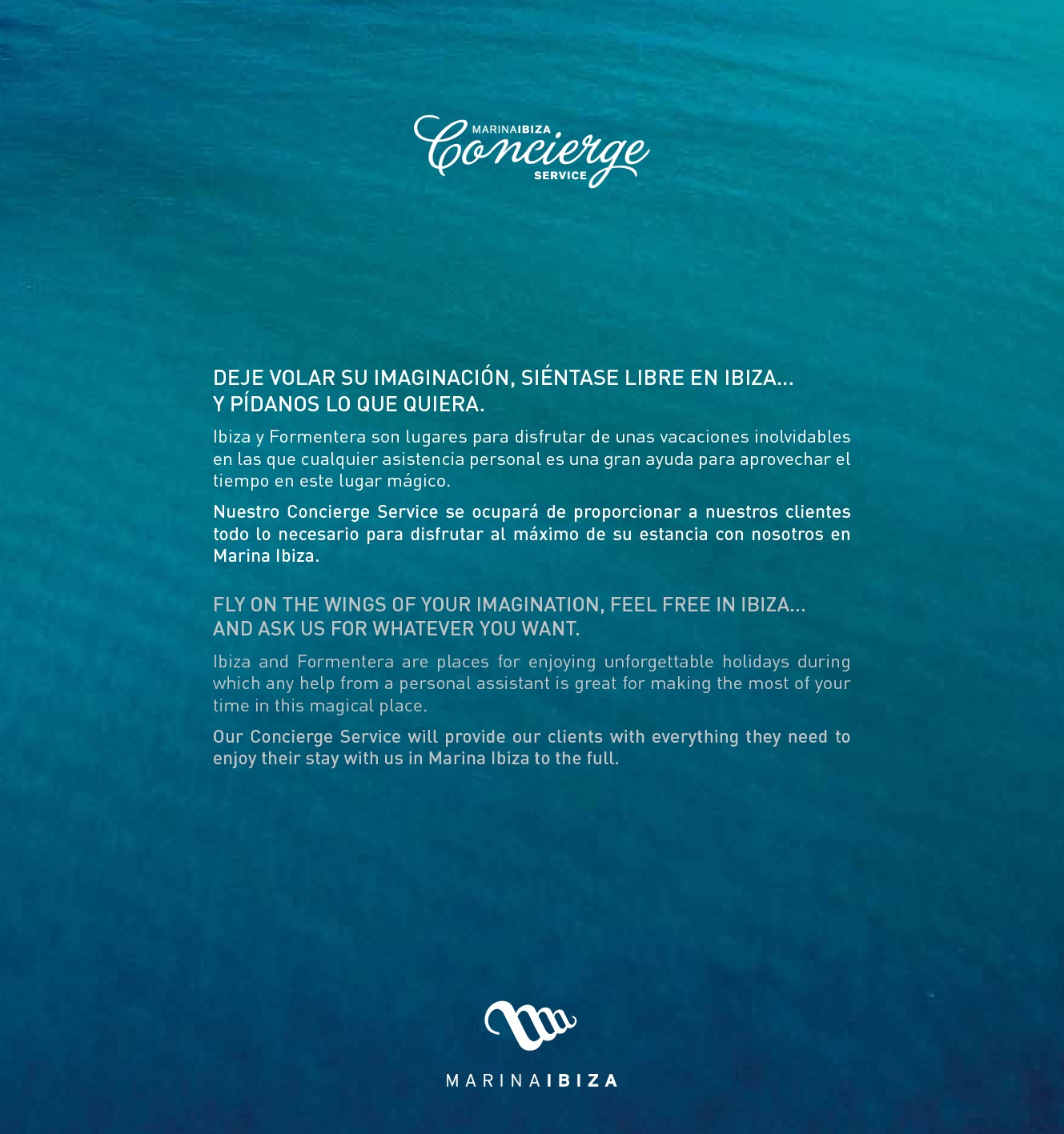 MARINAIBIZA
Concierge
SERVICE

DEJE VOLAR SU IMAGINACIÓN, SIÉNTASE LIBRE EN IBIZA... Y PÍDANOS LO QUE QUIERA.

Ibiza y Formentera son lugares para disfrutar de unas vacaciones inolvidables en las que cualquier asistencia personal es una gran ayuda para aprovechar el tiempo en este lugar mágico.

Nuestro Concierge Service se ocupará de proporcionar a nuestros clientes todo lo necesario para disfrutar al máximo de su estancia con nosotros en Marina Ibiza.

FLY ON THE WINGS OF YOUR IMAGINATION, FEEL FREE IN IBIZA... AND ASK US FOR WHATEVER YOU WANT.

Ibiza and Formentera are places for enjoying unforgettable holidays during which any help from a personal assistant is great for making the most of your time in this magical place.

Our Concierge Service will provide our clients with everything they need to enjoy their stay with us in Marina Ibiza to the full.

MARINAIBIZA